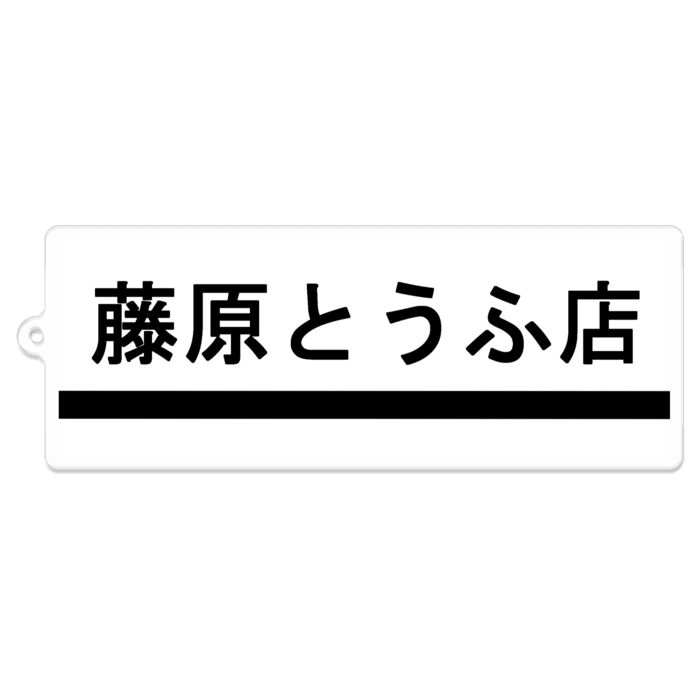 藤原とうふ店